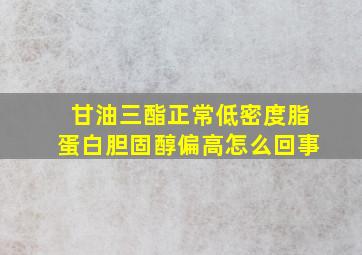 甘油三酯正常低密度脂蛋白胆固醇偏高怎么回事